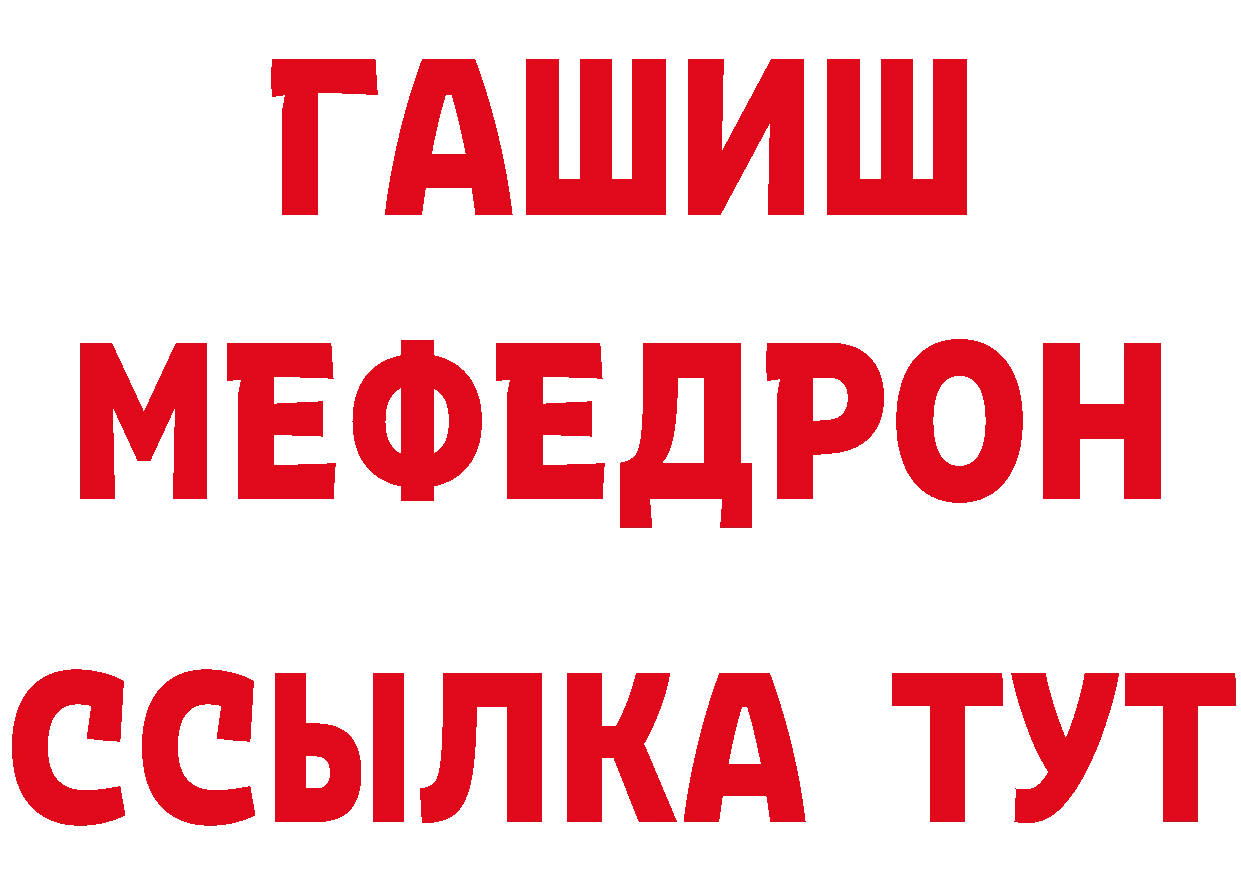 ГАШИШ
МЕФЕДРОН
ССЫЛКА ТУТ